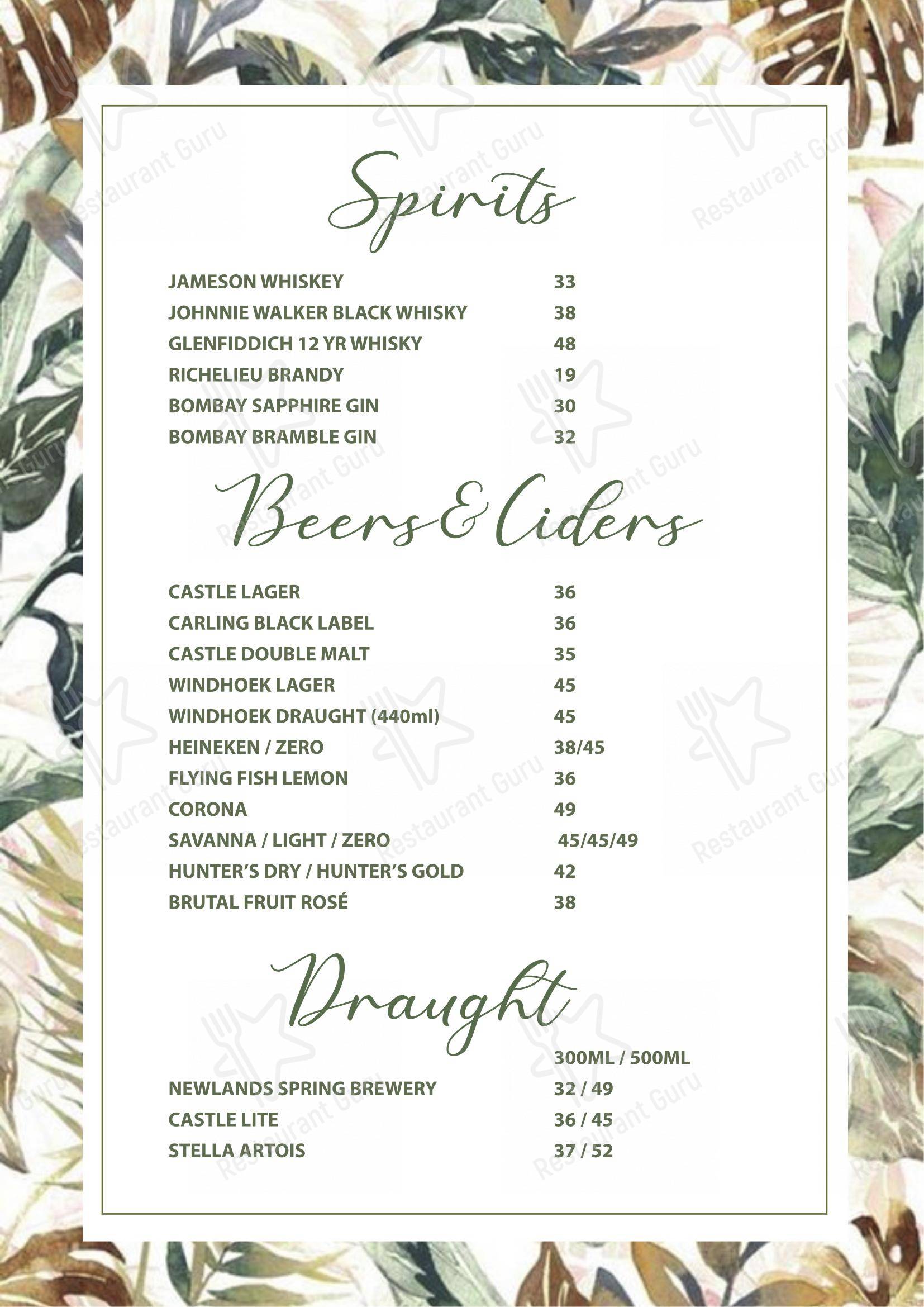 Spirits

JAMESON WHISKEY 33
JOHNNIE WALKER BLACK WHISKY 38
GLENFIDDICH 12 YR WHISKY 48
RICHELIEU BRANDY 19
BOMBAY SAPPHIRE GIN 30
BOMBAY BRAMBLE GIN 32

Beers & Ciders

CASTLE LAGER 36
CARLING BLACK LABEL 36
CASTLE DOUBLE MALT 35
WINDHOEK LAGER 45
WINDHOEK DRAUGHT (440ml) 45
HEINEKEN / ZERO 38/45
FLYING FISH LEMON 36
CORONA 49
SAVANNA / LIGHT / ZERO 45/45/49
HUNTER'S DRY / HUNTER'S GOLD 42
BRUTAL FRUIT ROSÉ 38

Draught

300ML / 500ML
NEWLANDS SPRING BREWERY 32 / 49
CASTLE LITE 36 / 45
STELLA ARTOIS 37 / 52

Restaurant Guru